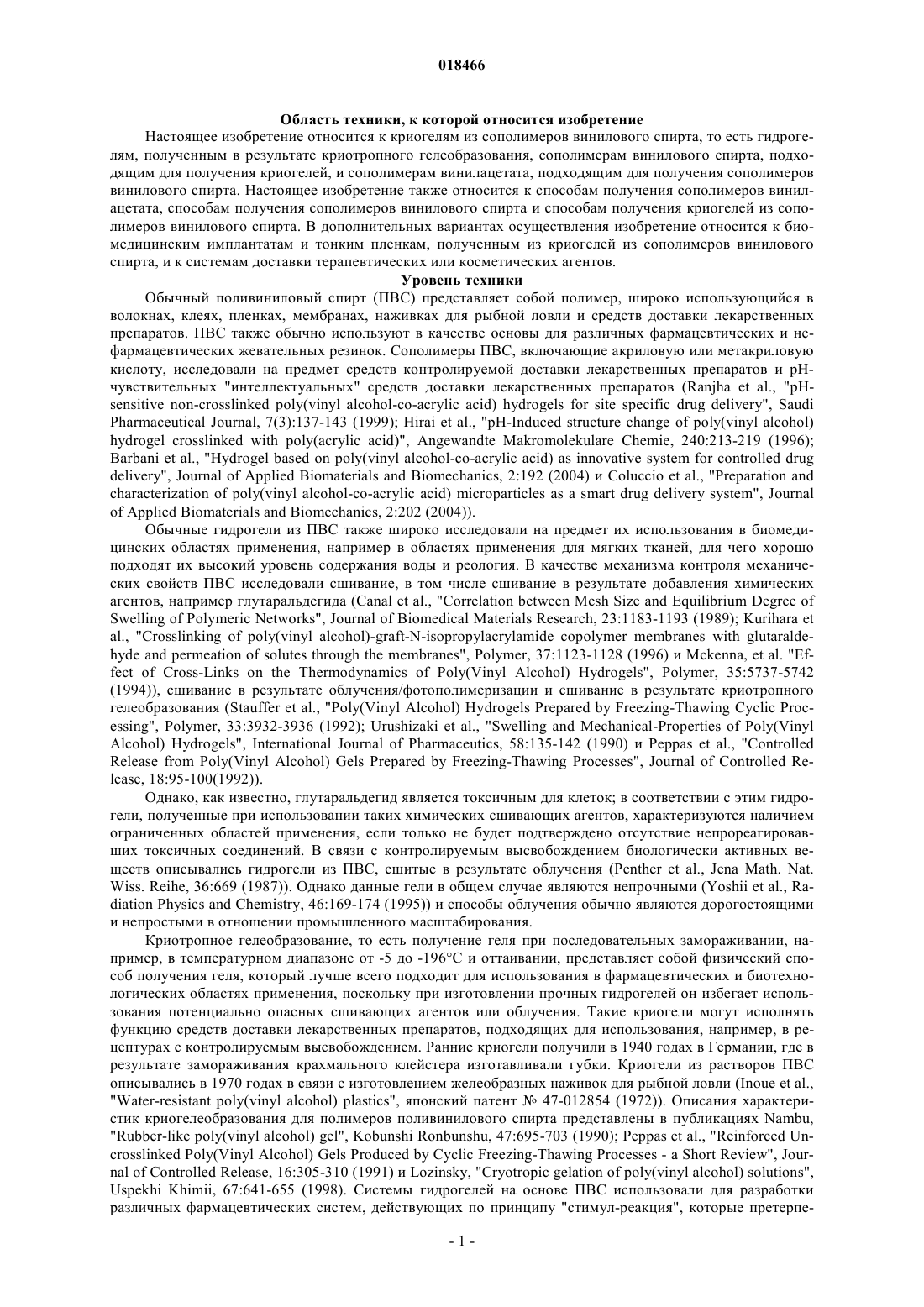 018466

Область техники, к которой относится изобретение

Настоящее изобретение относится к криогелям из сополимеров винилового спирта, то есть гидрогелям, полученным в результате криотропного гелеобразования, сополимерам винилового спирта, подходящим для получения криогелей, и сополимерам винилацетата, подходящим для получения сополимеров винилового спирта. Настоящее изобретение также относится к способам получения сополимеров винилацетата, способам получения сополимеров винилового спирта и способам получения криогелей из сополимеров винилового спирта. В дополнительных вариантах осуществления изобретение относится к биомедицинским имплантатам и тонким пленкам, полученным из криогелей из сополимеров винилового спирта, и к системам доставки терапевтических или косметических агентов.

Уровень техники

Обычный поливиниловый спирт (ПВС) представляет собой полимер, широко использующийся в волокнах, клеях, пленках, мембранах, наживках для рыбной ловли и средств доставки лекарственных препаратов. ПВС также обычно используют в качестве основы для различных фармацевтических и нефармацевтических жевательных резинок. Сополимеры ПВС, включающие акриловую или метакриловую кислоту, исследовали на предмет средств контролируемой доставки лекарственных препаратов и pH-чувствительных "интеллектуальных" средств доставки лекарственных препаратов (Ranjha et al., "pH-sensitive non-crosslinked poly(vinyl alcohol-co-acrylic acid) hydrogels for site specific drug delivery", Saudi Pharmaceutical Journal, 7(3):137-143 (1999); Hirai et al., "pH-Induced structure change of poly(vinyl alcohol) hydrogel crosslinked with poly(acrylic acid)", Angewandte Makromolekulare Chemie, 240:213-219 (1996); Barbani et al., "Hydrogel based on poly(vinyl alcohol-co-acrylic acid) as innovative system for controlled drug delivery", Journal of Applied Biomaterials and Biomechanics, 2:192 (2004) и Coluccio et al., "Preparation and characterization of poly(vinyl alcohol-co-acrylic acid) microparticles as a smart drug delivery system", Journal of Applied Biomaterials and Biomechanics, 2:202 (2004)).

Обычные гидрогели из ПВС также широко исследовали на предмет их использования в биомедицинских областях применения, например в областях применения для мягких тканей, для чего хорошо подходят их высокий уровень содержания воды и реология. В качестве механизма контроля механических свойств ПВС исследовали сшивание, в том числе сшивание в результате добавления химических агентов, например глутаральдегида (Canal et al., "Correlation between Mesh Size and Equilibrium Degree of Swelling of Polymeric Networks", Journal of Biomedical Materials Research, 23:1183-1193 (1989); Kurihara et al., "Crosslinking of poly(vinyl alcohol)-graft-N-isopropylacrylamide copolymer membranes with glutaraldehyde and permeation of solutes through the membranes", Polymer, 37:1123-1128 (1996) и Mckenna, et al. "Effect of Cross-Links on the Thermodynamics of Poly(Vinyl Alcohol) Hydrogels", Polymer, 35:5737-5742 (1994)), сшивание в результате облучения/фотополимеризации и сшивание в результате криотропного гелеобразования (Stauffer et al., "Poly(Vinyl Alcohol) Hydrogels Prepared by Freezing-Thawing Cyclic Processing", Polymer, 33:3932-3936 (1992); Urushizaki et al., "Swelling and Mechanical-Properties of Poly(Vinyl Alcohol) Hydrogels", International Journal of Pharmaceutics, 58:135-142 (1990) и Peppas et al., "Controlled Release from Poly(Vinyl Alcohol) Gels Prepared by Freezing-Thawing Processes", Journal of Controlled Release, 18:95-100(1992)).

Однако, как известно, глутаральдегид является токсичным для клеток; в соответствии с этим гидрогели, полученные при использовании таких химических сшивающих агентов, характеризуются наличием ограниченных областей применения, если только не будет подтверждено отсутствие непрореагировавших токсичных соединений. В связи с контролируемым высвобождением биологически активных веществ описывались гидрогели из ПВС, сшитые в результате облучения (Penther et al., Jena Math. Nat. Wiss. Reihe, 36:669 (1987)). Однако данные гели в общем случае являются непрочными (Yoshii et al., Radiation Physics and Chemistry, 46:169-174 (1995)) и способы облучения обычно являются дорогостоящими и непростыми в отношении промышленного масштабирования.

Криотропное гелеобразование, то есть получение геля при последовательных замораживании, например, в температурном диапазоне от -5 до -196°C и оттаивании, представляет собой физический способ получения геля, который лучше всего подходит для использования в фармацевтических и биотехнологических областях применения, поскольку при изготовлении прочных гидрогелей он избегает использования потенциально опасных сшивающих агентов или облучения. Такие криогели могут исполнять функцию средств доставки лекарственных препаратов, подходящих для использования, например, в рецептурах с контролируемым высвобождением. Ранние криогели получили в 1940 годах в Германии, где в результате замораживания крахмального клейстера изготавливали губки. Криогели из растворов ПВС описывались в 1970 годах в связи с изготовлением желеобразных наживок для рыбной ловли (Inoue et al., "Water-resistant poly(vinyl alcohol) plastics", японский патент № 47-012854 (1972)). Описания характеристик криогелеобразования для полимеров поливинилового спирта представлены в публикациях Nambu, "Rubber-like poly(vinyl alcohol) gel", Kobunshi Ronbunshu, 47:695-703 (1990); Peppas et al., "Reinforced Uncrosslinked Poly(Vinyl Alcohol) Gels Produced by Cyclic Freezing-Thawing Processes - a Short Review", Journal of Controlled Release, 16:305-310 (1991) и Lozinsky, "Cryotropic gelation of poly(vinyl alcohol) solutions", Uspekhi Khimii, 67:641-655 (1998). Системы гидрогелей на основе ПВС использовали для разработки различных фармацевтических систем, действующих по принципу "стимул-реакция", которые претерпе-

- 1 -